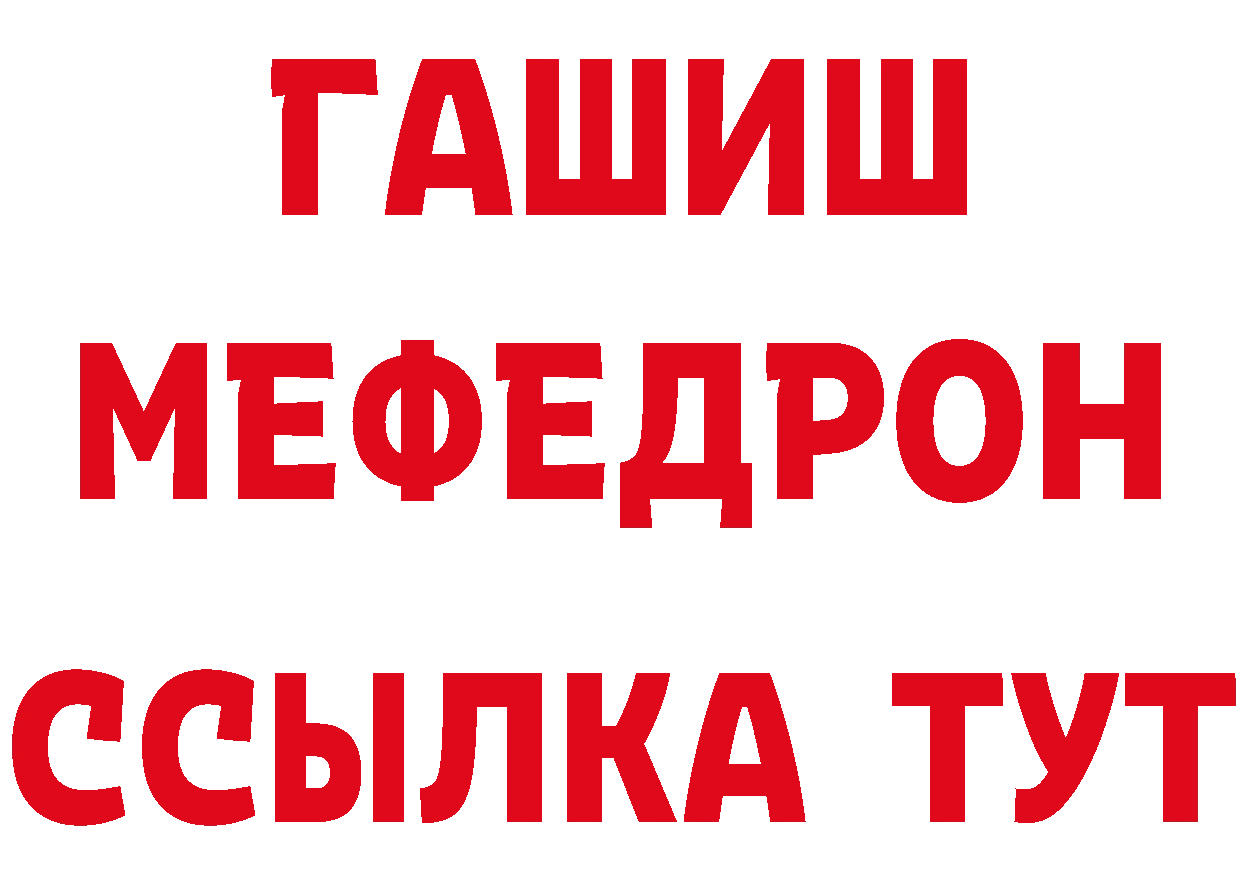 ГАШИШ
МЕФЕДРОН
ССЫЛКА ТУТ